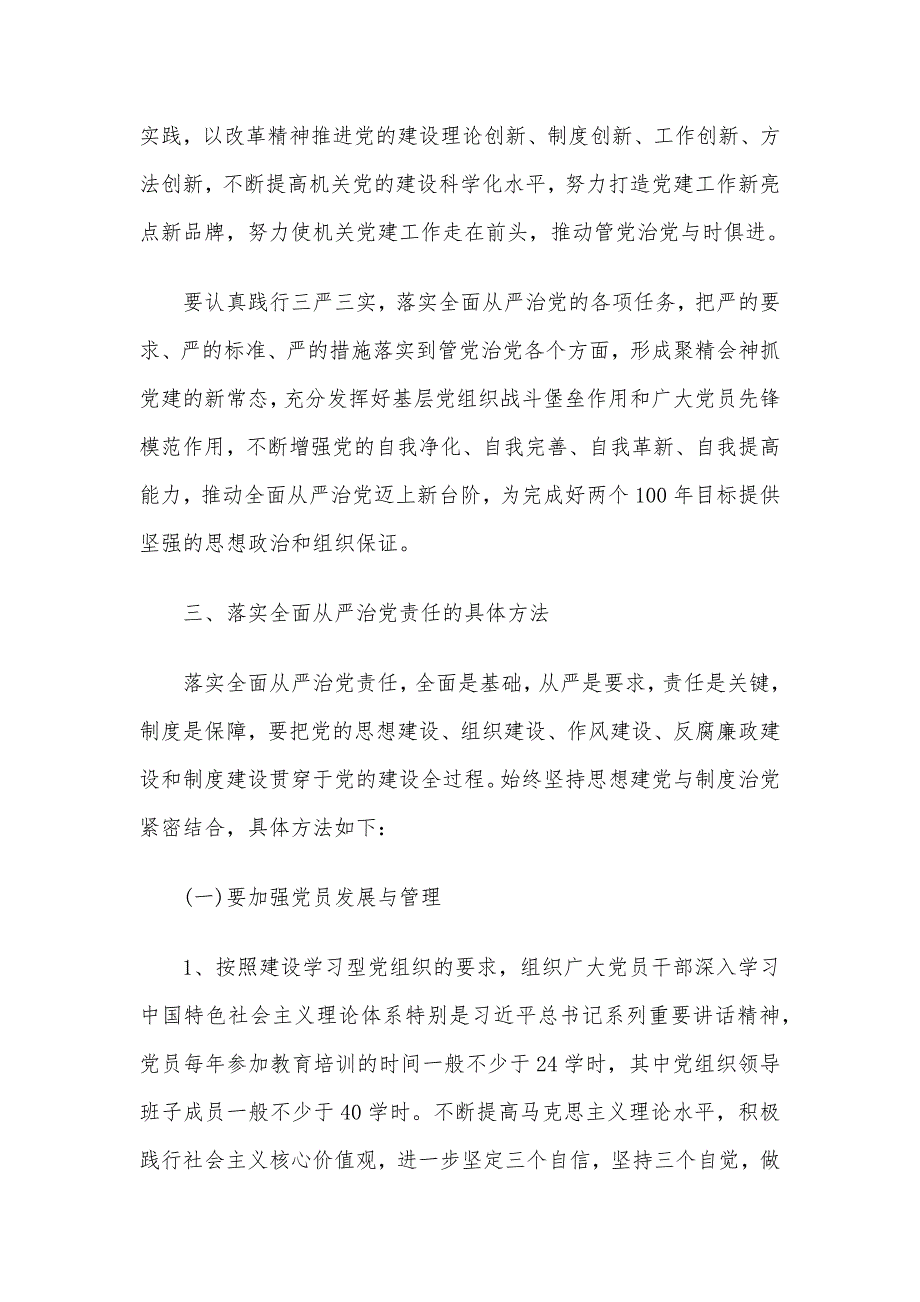 实践，以改革精神推进党的建设理论创新、制度创新、工作创新、方法创新，不断提高机关党的建设科学化水平，努力打造党建工作新亮点新品牌，努力使机关党建工作走在前头，推动管党治党与时俱进。

要认真践行三严三实，落实全面从严治党的各项任务，把严的要求、严的标准、严的措施落实到管党治党各个方面，形成聚精会神抓党建的新常态，充分发挥好基层党组织战斗堡垒作用和广大党员先锋模范作用，不断增强党的自我净化、自我完善、自我革新、自我提高能力，推动全面从严治党迈上新台阶，为完成好两个100年目标提供坚强的思想政治和组织保证。

三、落实全面从严治党责任的具体方法

落实全面从严治党责任，全面是基础，从严是要求，责任是关键，制度是保障，要把党的思想建设、组织建设、作风建设、反腐廉政建设和制度建设贯穿于党的建设全过程。始终坚持思想建党与制度治党紧密结合，具体方法如下：

(一)要加强党员发展与管理

1、按照建设学习型党组织的要求，组织广大党员干部深入学习中国特色社会主义理论体系特别是习近平总书记系列重要讲话精神，党员每年参加教育培训的时间一般不少于24学时，其中党组织领导班子成员一般不少于40学时。不断提高马克思主义理论水平，积极践行社会主义核心价值观，进一步坚定三个自信，坚持三个自觉，做